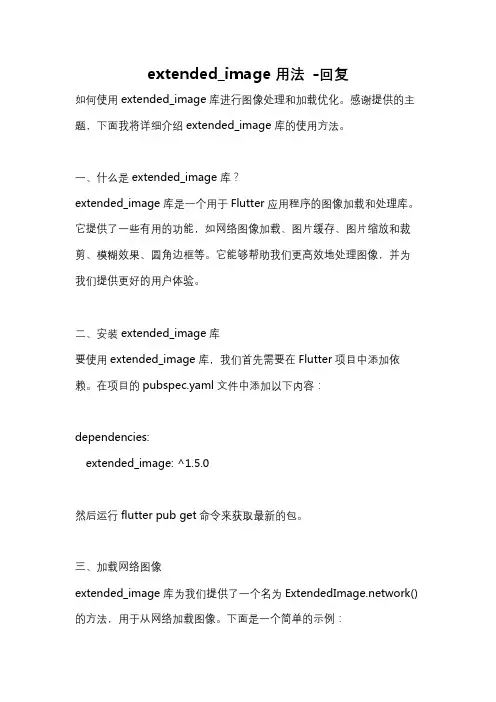 extended_image 用法 -回复

如何使用 extended_image 库进行图像处理和加载优化。感谢提供的主题，下面我将详细介绍 extended_image 库的使用方法。

一、什么是 extended_image 库？

extended_image 库是一个用于 Flutter 应用程序的图像加载和处理库。它提供了一些有用的功能，如网络图像加载、图片缓存、图片缩放和裁剪、模糊效果、圆角边框等。它能够帮助我们更高效地处理图像，并为我们提供更好的用户体验。

二、安装 extended_image 库

要使用 extended_image 库，我们首先需要在 Flutter 项目中添加依赖。在项目的 pubspec.yaml 文件中添加以下内容：

dependencies:
  extended_image: ^1.5.0

然后运行 flutter pub get 命令来获取最新的包。

三、加载网络图像

extended_image 库为我们提供了一个名为 ExtendedImage.network() 的方法，用于从网络加载图像。下面是一个简单的示例：